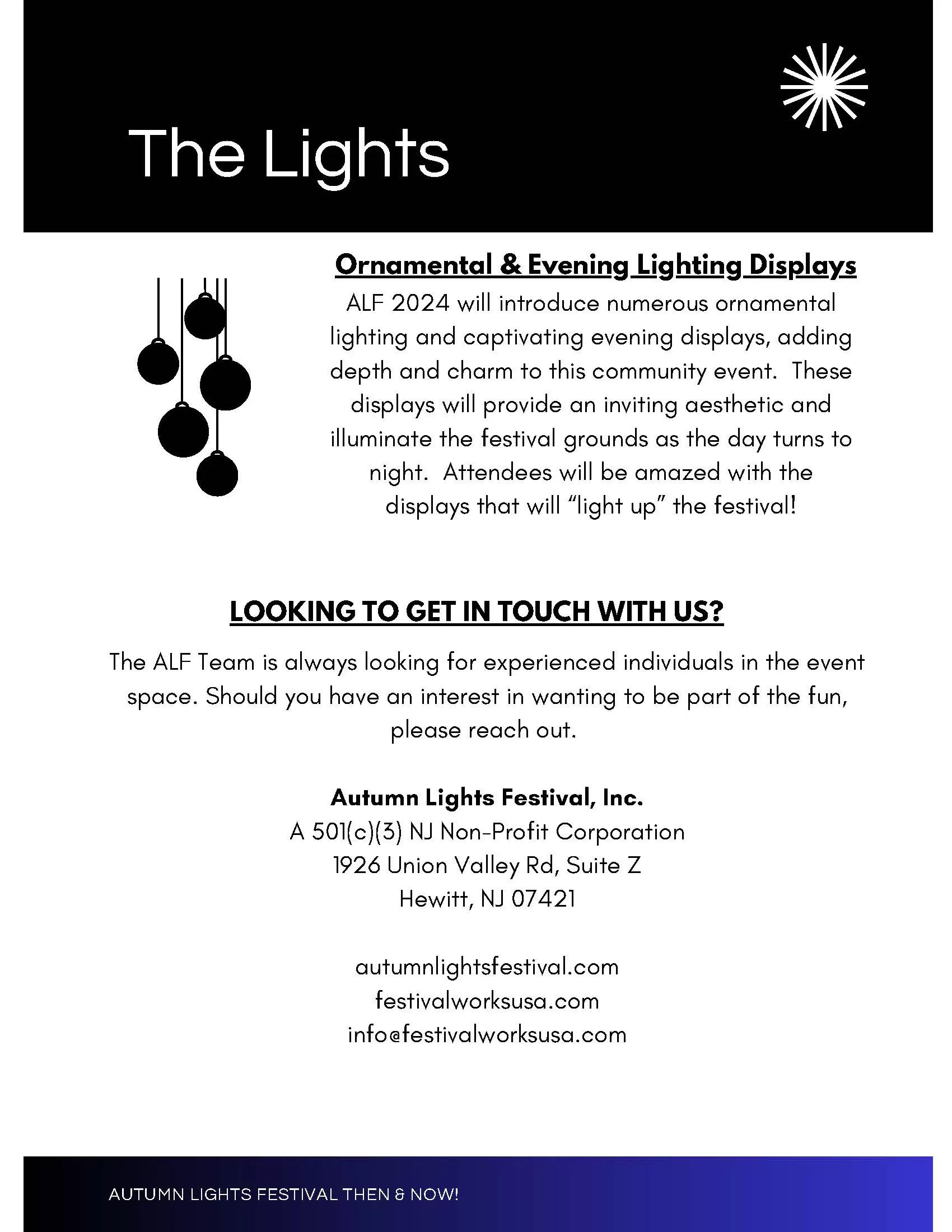 The Lights

Ornamental & Evening Lighting Displays

ALF 2024 will introduce numerous ornamental lighting and captivating evening displays, adding depth and charm to this community event. These displays will provide an inviting aesthetic and illuminate the festival grounds as the day turns to night. Attendees will be amazed with the displays that will “light up” the festival!

LOOKING TO GET IN TOUCH WITH US?

The ALF Team is always looking for experienced individuals in the event space. Should you have an interest in wanting to be part of the fun, please reach out.

Autumn Lights Festival, Inc.
A 501(c)(3) NJ Non-Profit Corporation
1926 Union Valley Rd, Suite Z
Hewitt, NJ 07421

autumnlightsfestival.com
festivalworksusa.com
info@festivalworksusa.com

AUTUMN LIGHTS FESTIVAL THEN & NOW!